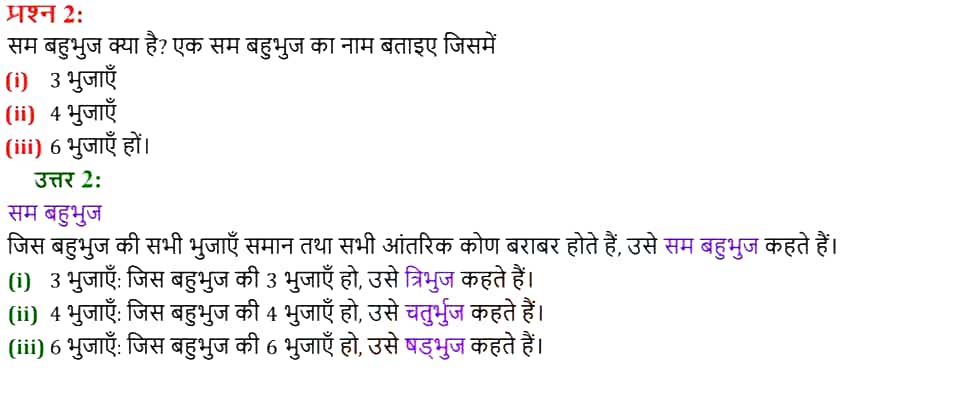 प्रश्न 2:
सम बहुभुज क्या है? एक सम बहुभुज का नाम बताइए जिसमें
(i) 3 भुजाएँ
(ii) 4 भुजाएँ
(iii) 6 भुजाएँ हों।

उत्तर 2:
सम बहुभुज
जिस बहुभुज की सभी भुजाएँ समान तथा सभी आंतरिक कोण बराबर होते हैं, उसे सम बहुभुज कहते हैं।
(i) 3 भुजाएँ: जिस बहुभुज की 3 भुजाएँ हो, उसे त्रिभुज कहते हैं।
(ii) 4 भुजाएँ: जिस बहुभुज की 4 भुजाएँ हो, उसे चतुर्भुज कहते हैं।
(iii) 6 भुजाएँ: जिस बहुभुज की 6 भुजाएँ हो, उसे षड्भुज कहते हैं।